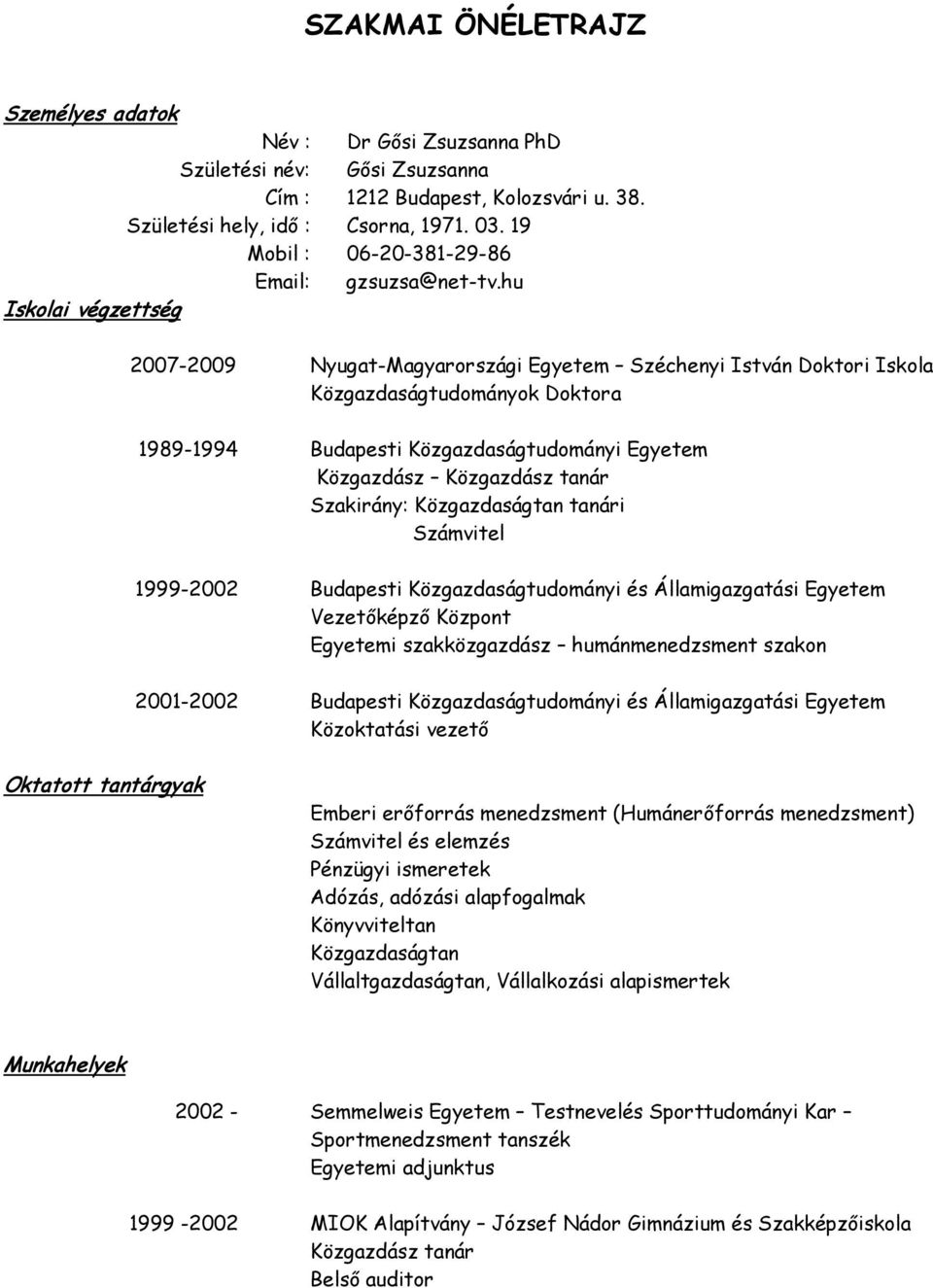 SZAKMAI ÖNÉLETRAJZ

Személyes adatok

Név : Dr Gősi Zsuzsanna PhD
Születési név: Gősi Zsuzsanna
Cím : 1212 Budapest, Kolozsvári u. 38.
Születési hely, idő : Csorna, 1971. 03. 19
Mobil : 06-20-381-29-86
Email: gzsuzsa@net-tv.hu

Iskolai végzettség

2007-2009 Nyugat-Magyarországi Egyetem – Széchenyi István Doktori Iskola
Közgazdaságtudományok Doktora

1989-1994 Budapesti Közgazdaságtudományi Egyetem
Közgazdász – Közgazdász tanár
Szakirány: Közgazdaságtan tanári
Számvitel

1999-2002 Budapesti Közgazdaságtudományi és Államigazgatási Egyetem
Vezetőképző Központ
Egyetemi szakközgazdász – humánmenedzsment szakon

2001-2002 Budapesti Közgazdaságtudományi és Államigazgatási Egyetem
Közoktatási vezető

Oktatott tantárgyak

Emberi erőforrás menedzsment (Humánerőforrás menedzsment)
Számvitel és elemzés
Pénzügyi ismeretek
Adózás, adózási alapfogalmak
Könyvviteltan
Közgazdaságtan
Vállaltgazdaságtan, Vállalkozási alapismertek

Munkahelyek

2002 - Semmelweis Egyetem – Testnevelés Sporttudományi Kar –
Sportmenedzsment tanszék
Egyetemi adjunktus

1999 -2002 MIOK Alapítvány – József Nádor Gimnázium és Szakképzőiskola
Közgazdász tanár
Belső auditor